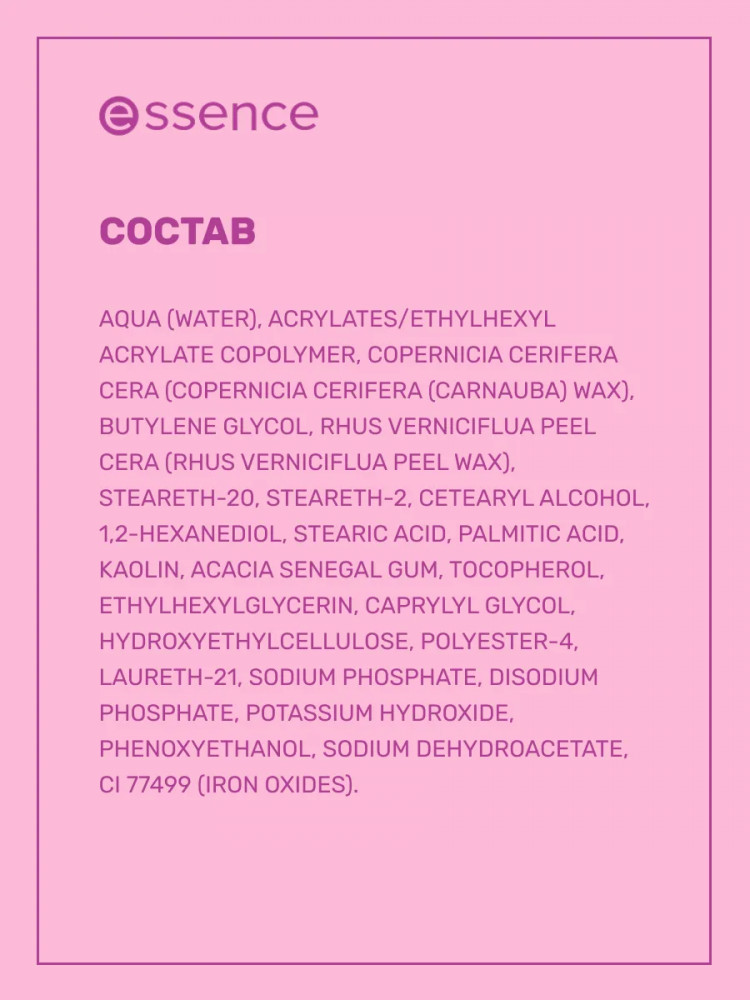 essence

СОСТАВ

AQUA (WATER), ACRYLATES/ETHYLHEXYL ACRYLATE COPOLYMER, COPERNICIA CERIFERA CERA (COPERNICIA CERIFERA (CARNAUBA) WAX), BUTYLENE GLYCOL, RHUS VERNICIFLUA PEEL CERA (RHUS VERNICIFLUA PEEL WAX), STEARETH-20, STEARETH-2, CETEARYL ALCOHOL, 1,2-HEXANEDIOL, STEARIC ACID, PALMITIC ACID, KAOLIN, ACACIA SENEGAL GUM, TOCOPHEROL, ETHYLHEXYLGLYCERIN, CAPRYLYL GLYCOL, HYDROXYETHYLCELLULOSE, POLYESTER-4, LAURETH-21, SODIUM PHOSPHATE, DISODIUM PHOSPHATE, POTASSIUM HYDROXIDE, PHENOXYETHANOL, SODIUM DEHYDROACETATE, CI 77499 (IRON OXIDES).